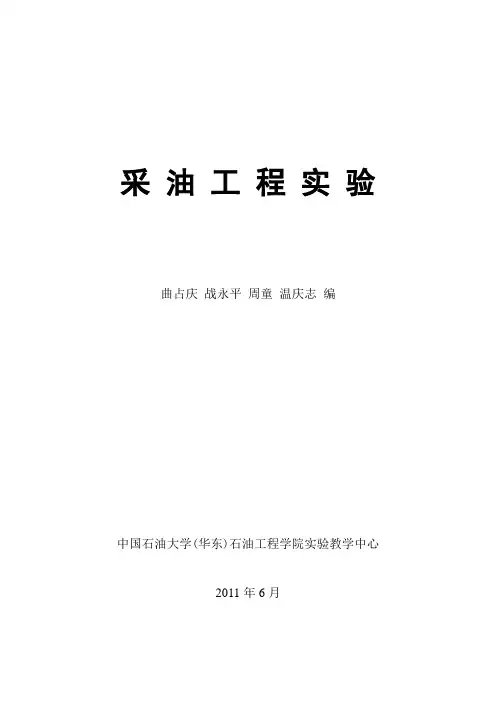 采油工程实验

曲占庆 战永平 周童 温庆志 编

中国石油大学(华东)石油工程学院实验教学中心

2011年6月